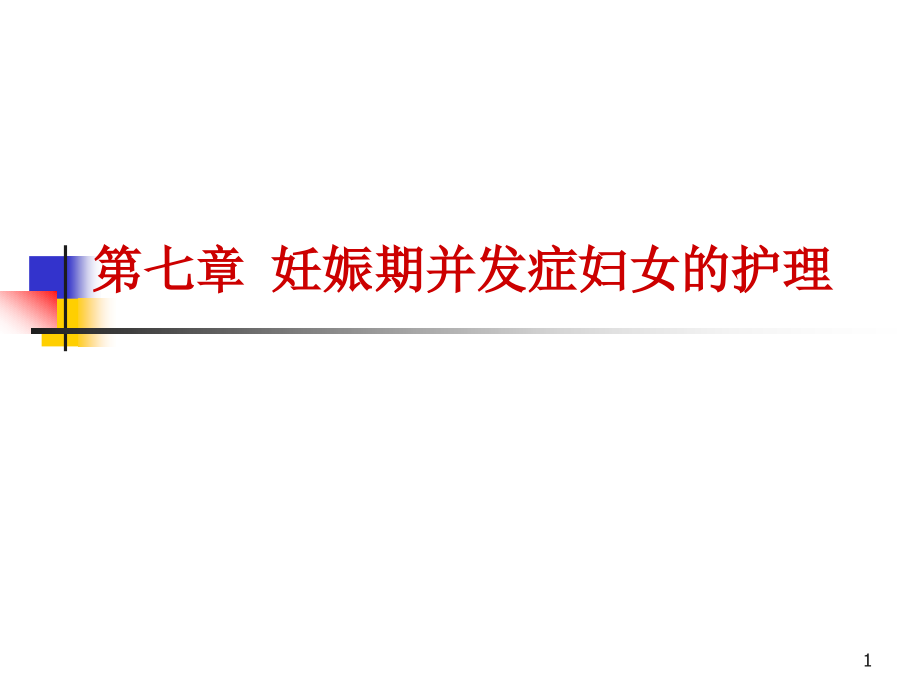 第七章 妊娠期并发症妇女的护理

1